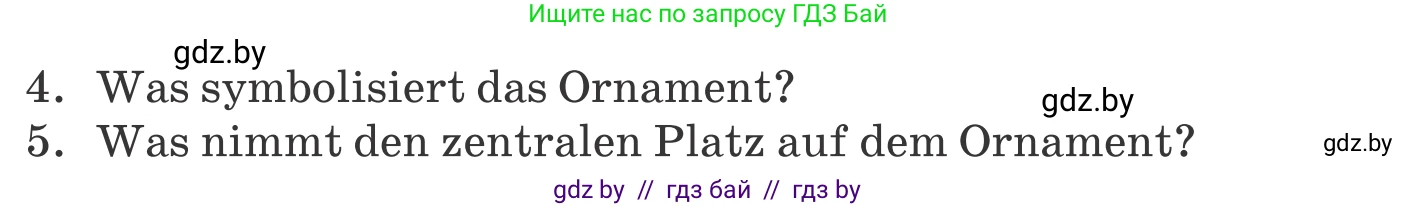 Ищите нас по запросу ГДЗ Бай

gdz.by

4. Was symbolisiert das Ornament?

gdz.by

5. Was nimmt den zentralen Platz auf dem Ornament?

gdz.by

gdz by // гдз бай // гдз by